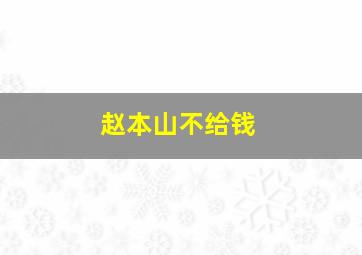 赵本山不给钱